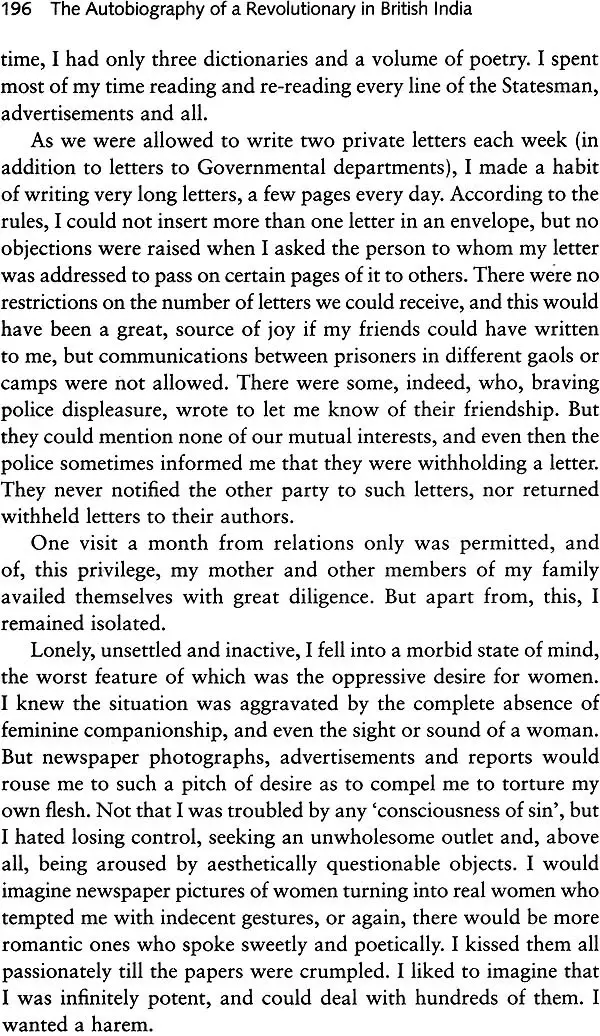 196 The Autobiography of a Revolutionary in British India

time, I had only three dictionaries and a volume of poetry. I spent most of my time reading and re-reading every line of the Statesman, advertisements and all.

As we were allowed to write two private letters each week (in addition to letters to Governmental departments), I made a habit of writing very long letters, a few pages every day. According to the rules, I could not insert more than one letter in an envelope, but no objections were raised when I asked the person to whom my letter was addressed to pass on certain pages of it to others. There were no restrictions on the number of letters we could receive, and this would have been a great, source of joy if my friends could have written to me, but communications between prisoners in different gaols or camps were not allowed. There were some, indeed, who, braving police displeasure, wrote to let me know of their friendship. But they could mention none of our mutual interests, and even then the police sometimes informed me that they were withholding a letter. They never notified the other party to such letters, nor returned withheld letters to their authors.

One visit a month from relations only was permitted, and of, this privilege, my mother and other members of my family availed themselves with great diligence. But apart from, this, I remained isolated.

Lonely, unsettled and inactive, I fell into a morbid state of mind, the worst feature of which was the oppressive desire for women. I knew the situation was aggravated by the complete absence of feminine companionship, and even the sight or sound of a woman. But newspaper photographs, advertisements and reports would rouse me to such a pitch of desire as to compel me to torture my own flesh. Not that I was troubled by any 'consciousness of sin', but I hated losing control, seeking an unwholesome outlet and, above all, being aroused by aesthetically questionable objects. I would imagine newspaper pictures of women turning into real women who tempted me with indecent gestures, or again, there would be more romantic ones who spoke sweetly and poetically. I kissed them all passionately till the papers were crumpled. I liked to imagine that I was infinitely potent, and could deal with hundreds of them. I wanted a harem.